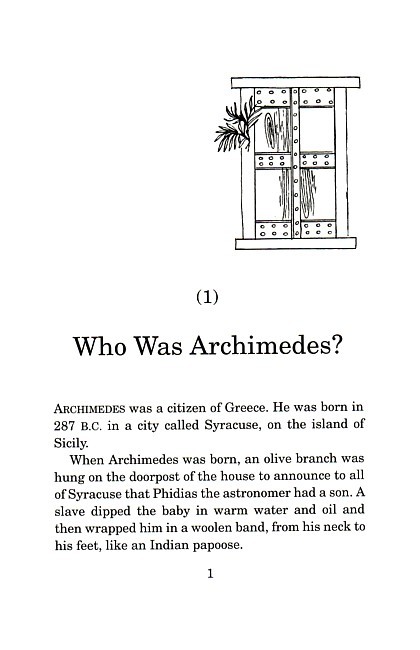 (1)

Who Was Archimedes?

ARCHIMEDES was a citizen of Greece. He was born in 287 B.C. in a city called Syracuse, on the island of Sicily.

When Archimedes was born, an olive branch was hung on the doorpost of the house to announce to all of Syracuse that Phidias the astronomer had a son. A slave dipped the baby in warm water and oil and then wrapped him in a woolen band, from his neck to his feet, like an Indian papoose.

1